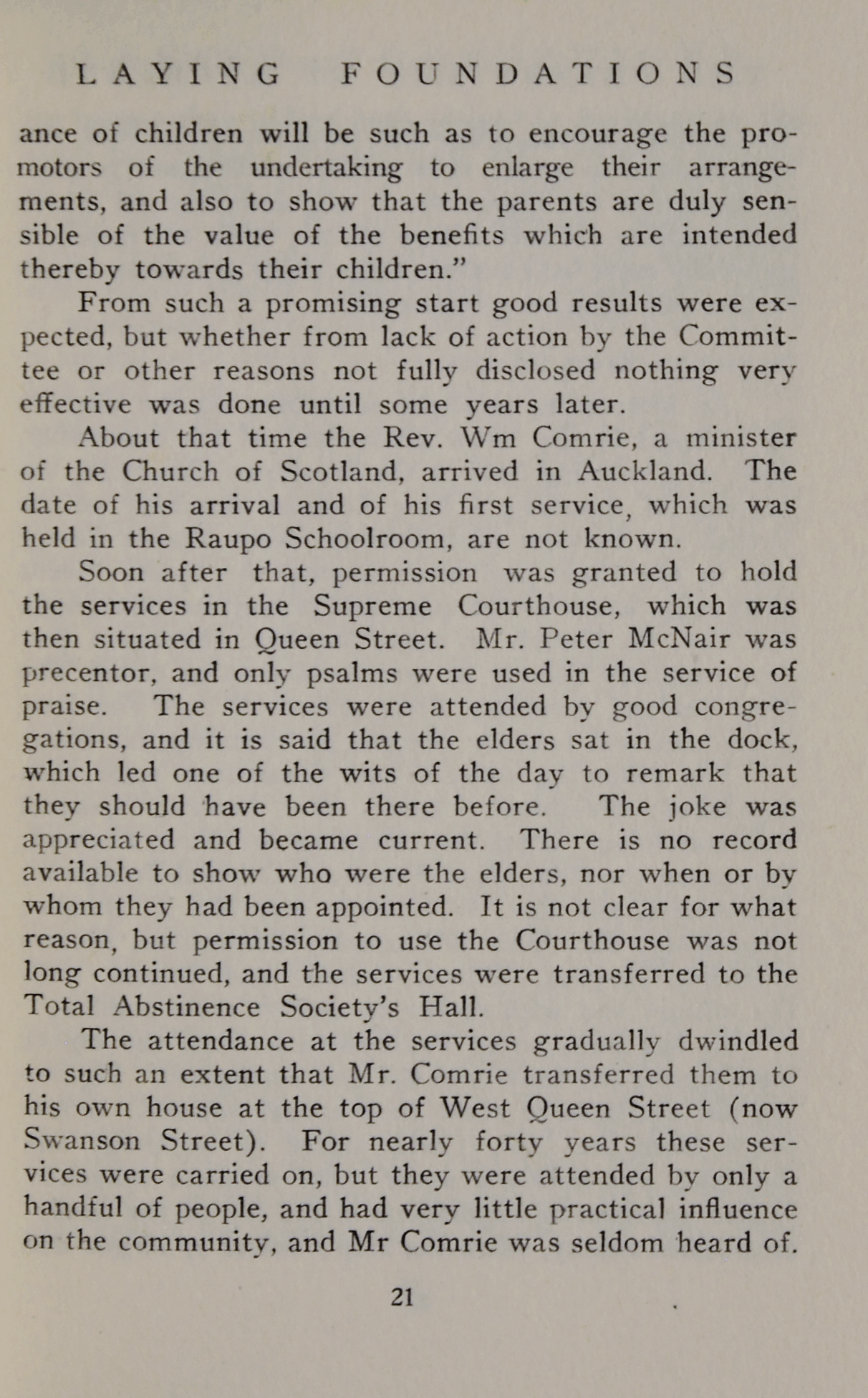 LAYING FOUNDATIONS

ance of children will be such as to encourage the promotors of the undertaking to enlarge their arrangements, and also to show that the parents are duly sensible of the value of the benefits which are intended thereby towards their children."

From such a promising start good results were expected, but whether from lack of action by the Committee or other reasons not fully disclosed nothing very effective was done until some years later.

About that time the Rev. Wm Comrie, a minister of the Church of Scotland, arrived in Auckland. The date of his arrival and of his first service, which was held in the Raupo Schoolroom, are not known.

Soon after that, permission was granted to hold the services in the Supreme Courthouse, which was then situated in Queen Street. Mr. Peter McNair was precentor, and only psalms were used in the service of praise. The services were attended by good congregations, and it is said that the elders sat in the dock, which led one of the wits of the day to remark that they should have been there before. The joke was appreciated and became current. There is no record available to show who were the elders, nor when or by whom they had been appointed. It is not clear for what reason, but permission to use the Courthouse was not long continued, and the services were transferred to the Total Abstinence Society's Hall.

The attendance at the services gradually dwindled to such an extent that Mr. Comrie transferred them to his own house at the top of West Queen Street (now Swanson Street). For nearly forty years these services were carried on, but they were attended by only a handful of people, and had very little practical influence on the community, and Mr Comrie was seldom heard of.

21